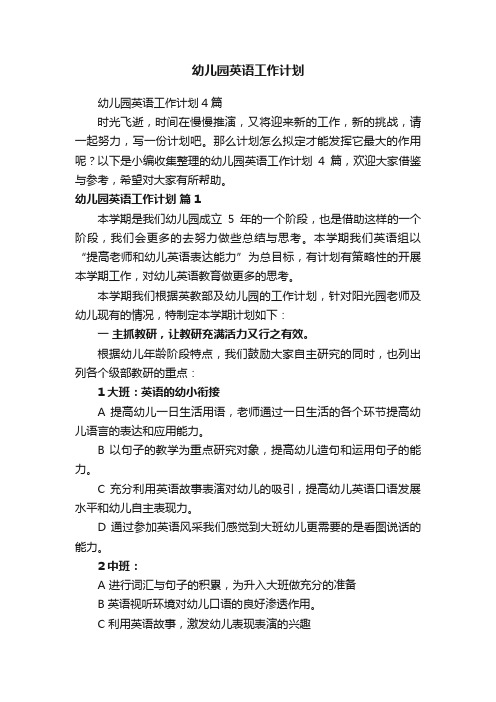 幼儿园英语工作计划

幼儿园英语工作计划4篇

时光飞逝，时间在慢慢推演，又将迎来新的工作，新的挑战，请一起努力，写一份计划吧。那么计划怎么拟定才能发挥它最大的作用呢？以下是小编收集整理的幼儿园英语工作计划 4 篇，欢迎大家借鉴与参考，希望对大家有所帮助。

幼儿园英语工作计划 篇1

本学期是我们幼儿园成立 5 年的一个阶段，也是借助这样的一个阶段，我们会更多的去努力做些总结与思考。本学期我们英语组以“提高老师和幼儿英语表达能力”为总目标，有计划有策略性的开展本学期工作，对幼儿英语教育做更多的思考。

本学期我们根据英教部及幼儿园的工作计划，针对阳光园老师及幼儿现有的情况，特制定本学期计划如下：

一 主抓教研，让教研充满活力又行之有效。

根据幼儿年龄阶段特点，我们鼓励大家自主研究的同时，也列出列各个级部教研的重点：

1 大班：英语的幼小衔接

A 提高幼儿一日生活用语，老师通过一日生活的各个环节提高幼儿语言的表达和应用能力。

B 以句子的教学为重点研究对象，提高幼儿造句和运用句子的能力。

C 充分利用英语故事表演对幼儿的吸引，提高幼儿英语口语发展水平和幼儿自主表现力。

D 通过参加英语风采我们感觉到大班幼儿更需要的是看图说话的能力。

2 中班：

A 进行词汇与句子的积累，为升入大班做充分的准备

B 英语视听环境对幼儿口语的良好渗透作用。

C 利用英语故事，激发幼儿表现表演的兴趣